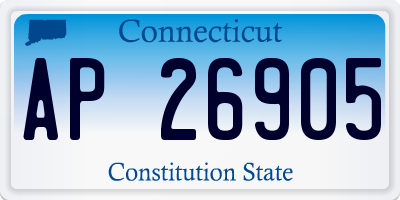 Connecticut

AP 26905

Constitution State